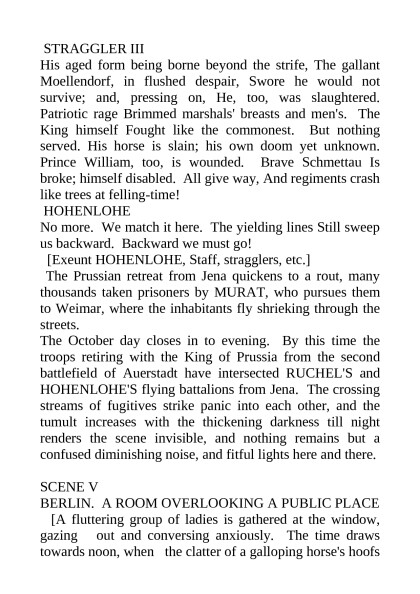 STRAGGLER III
His aged form being borne beyond the strife, The gallant Moellendorf, in flushed despair, Swore he would not survive; and, pressing on, He, too, was slaughtered. Patriotic rage Brimmed marshals' breasts and men's. The King himself Fought like the commonest. But nothing served. His horse is slain; his own doom yet unknown. Prince William, too, is wounded. Brave Schmettau Is broke; himself disabled. All give way, And regiments crash like trees at felling-time!
HOHENLOHE
No more. We match it here. The yielding lines Still sweep us backward. Backward we must go!
[Exeunt HOHENLOHE, Staff, stragglers, etc.]
The Prussian retreat from Jena quickens to a rout, many thousands taken prisoners by MURAT, who pursues them to Weimar, where the inhabitants fly shrieking through the streets.
The October day closes in to evening. By this time the troops retiring with the King of Prussia from the second battlefield of Auerstadt have intersected RUCHEL'S and HOHENLOHE'S flying battalions from Jena. The crossing streams of fugitives strike panic into each other, and the tumult increases with the thickening darkness till night renders the scene invisible, and nothing remains but a confused diminishing noise, and fitful lights here and there.

SCENE V
BERLIN. A ROOM OVERLOOKING A PUBLIC PLACE
[A fluttering group of ladies is gathered at the window, gazing out and conversing anxiously. The time draws towards noon, when the clatter of a galloping horse's hoofs